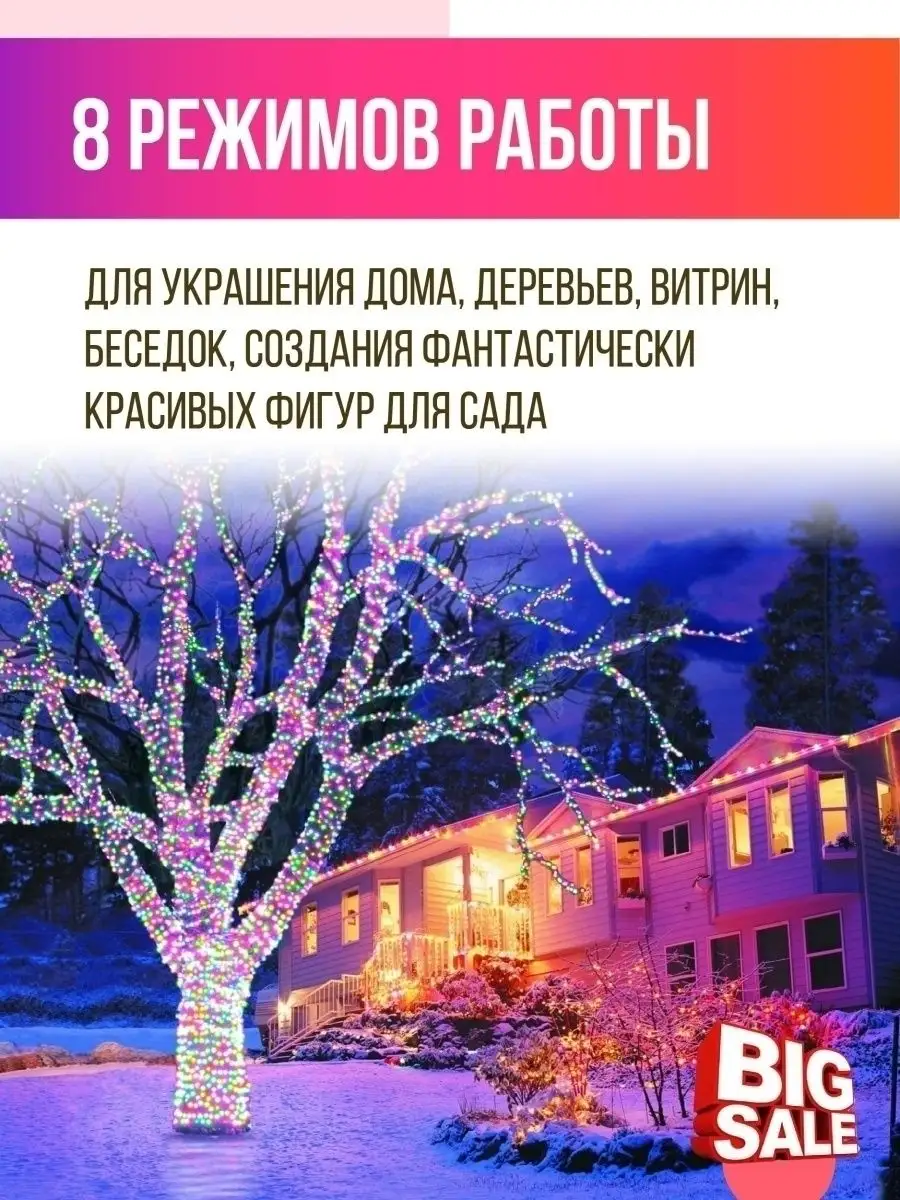 8 РЕЖИМОВ РАБОТЫ

ДЛЯ УКРАШЕНИЯ ДОМА, ДЕРЕВЬЕВ, ВИТРИН, БЕСЕДОК, СОЗДАНИЯ ФАНТАСТИЧЕСКИ КРАСИВЫХ ФИГУР ДЛЯ САДА

BIG SALE